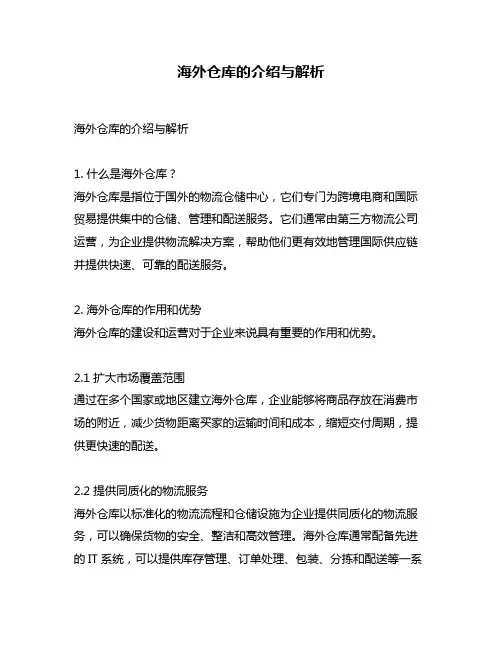 海外仓库的介绍与解析

海外仓库的介绍与解析

1. 什么是海外仓库？
海外仓库是指位于国外的物流仓储中心，它们专门为跨境电商和国际贸易提供集中的仓储、管理和配送服务。它们通常由第三方物流公司运营，为企业提供物流解决方案，帮助他们更有效地管理国际供应链并提供快速、可靠的配送服务。

2. 海外仓库的作用和优势
海外仓库的建设和运营对于企业来说具有重要的作用和优势。

2.1 扩大市场覆盖范围
通过在多个国家或地区建立海外仓库，企业能够将商品存放在消费市场的附近，减少货物距离买家的运输时间和成本，缩短交付周期，提供更快速的配送。

2.2 提供同质化的物流服务
海外仓库以标准化的物流流程和仓储设施为企业提供同质化的物流服务，可以确保货物的安全、整洁和高效管理。海外仓库通常配备先进的 IT 系统，可以提供库存管理、订单处理、包装、分拣和配送等一系